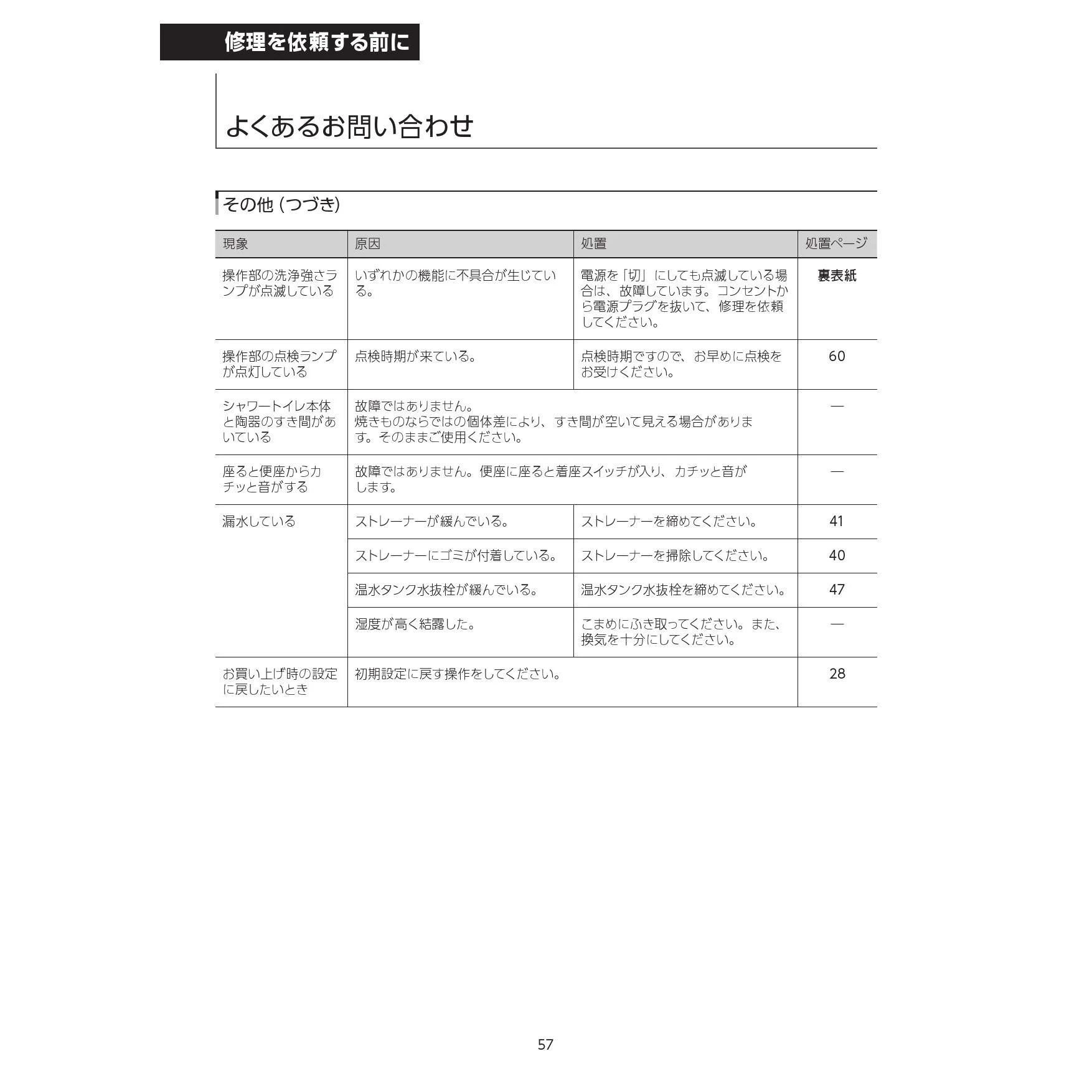 修理を依頼する前に

よくあるお問い合わせ

その他 (つづき)

| 現象 | 原因 | 処置 | 処置ページ |
|---|---|---|---|
| 操作部の洗浄強さランプが点滅している | いずれかの機能に不具合が生じている。 | 電源を「切」にしても点滅している場合は、故障しています。コンセントから電源プラグを抜いて、修理を依頼してください。 | 裏表紙 |
| 操作部の点検ランプが点灯している | 点検時期が来ている。 | 点検時期ですので、お早めに点検をお受けください。 | 60 |
| シャワートイレ本体と陶器のすき間があいている | 故障ではありません。焼きものならではの個体差により、すき間が空いて見える場合があります。そのままご使用ください。 | | — |
| 座ると便座からカチッと音がする | 故障ではありません。便座に座ると着座スイッチが入り、カチッと音がします。 | | — |
| 漏水している | ストレーナーが緩んでいる。 | ストレーナーを締めてください。 | 41 |
| | ストレーナーにゴミが付着している。 | ストレーナーを掃除してください。 | 40 |
| | 温水タンク水抜栓が緩んでいる。 | 温水タンク水抜栓を締めてください。 | 47 |
| | 湿度が高く結露した。 | こまめにふき取ってください。また、換気を十分にしてください。 | — |
| お買い上げ時の設定に戻したいとき | 初期設定に戻す操作をしてください。 | | 28 |

57